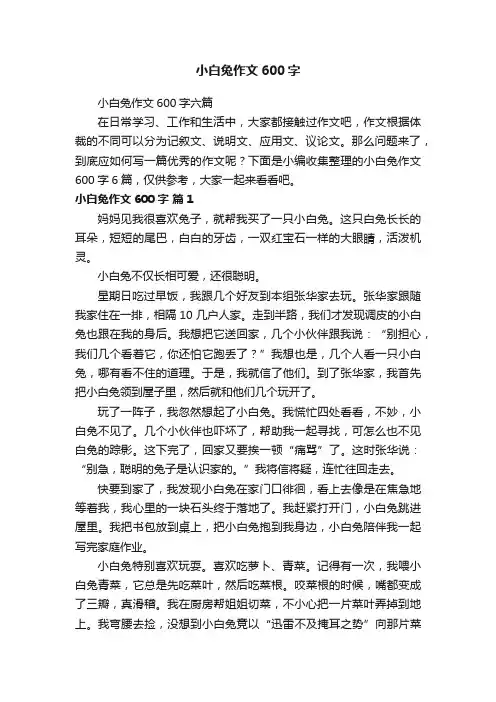 小白兔作文 600 字

小白兔作文 600 字六篇

在日常学习、工作和生活中，大家都接触过作文吧，作文根据体裁的不同可以分为记叙文、说明文、应用文、议论文。那么问题来了，到底应如何写一篇优秀的作文呢？下面是小编收集整理的小白兔作文 600 字 6 篇，仅供参考，大家一起来看看吧。

小白兔作文 600 字 篇 1

妈妈见我很喜欢兔子，就帮我买了一只小白兔。这只白兔长长的耳朵，短短的尾巴，白白的牙齿，一双红宝石一样的大眼睛，活泼机灵。

小白兔不仅长相可爱，还很聪明。

星期日吃过早饭，我跟几个好友到本组张华家去玩。张华家跟随我家住在一排，相隔 10 几户人家。走到半路，我们才发现调皮的小白兔也跟在我的身后。我想把它送回家，几个小伙伴跟我说：“别担心，我们几个看着它，你还怕它跑丢了？”我想也是，几个人看一只小白兔，哪有看不住的道理。于是，我就信了他们。到了张华家，我首先把小白兔领到屋子里，然后就和他们几个玩开了。

玩了一阵子，我忽然想起了小白兔。我慌忙四处看看，不妙，小白兔不见了。几个小伙伴也吓坏了，帮助我一起寻找，可怎么也不见白兔的踪影。这下完了，回家又要挨一顿“痛骂”了。这时张华说：“别急，聪明的兔子是认识家的。”我将信将疑，连忙往回走去。

快要到家了，我发现小白兔在家门口徘徊，看上去像是在焦急地等着我，我心里的一块石头终于落地了。我赶紧打开门，小白兔跳进屋里。我把书包放到桌上，把小白兔抱到我身边，小白兔陪伴我一起写完家庭作业。

小白兔特别喜欢玩耍。喜欢吃萝卜、青菜。记得有一次，我喂小白兔青菜，它总是先吃菜叶，然后吃菜根。咬菜根的时候，嘴都变成了三瓣，真滑稽。我在厨房帮姐姐切菜，不小心把一片菜叶弄掉到地上。我弯腰去捡，没想到小白兔竟以“迅雷不及掩耳之势”向那片菜